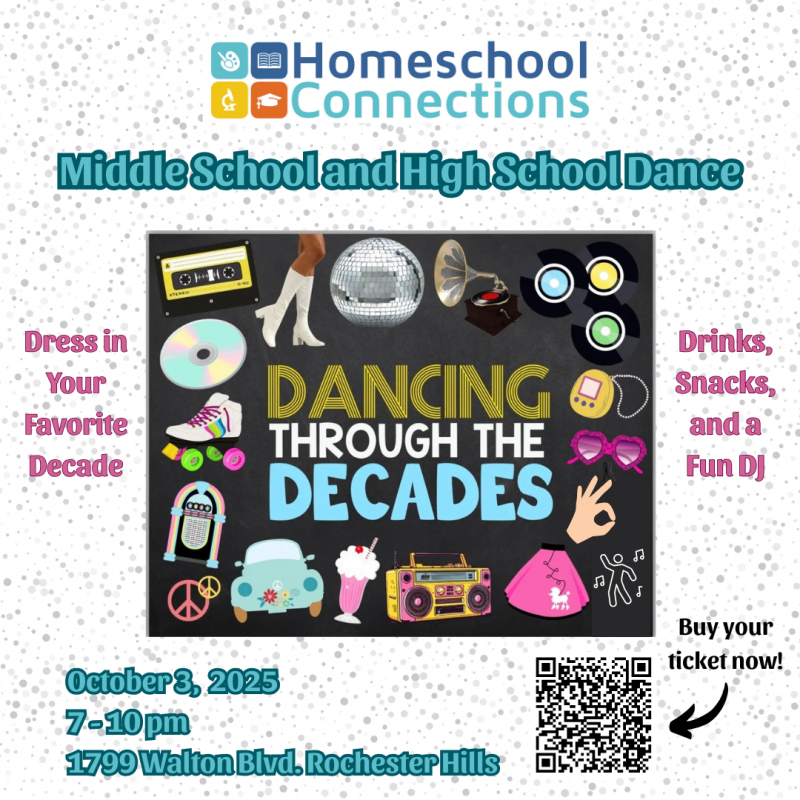 Homeschool Connections

Middle School and High School Dance

Dress in Your Favorite Decade

DANCING THROUGH THE DECADES

Drinks, Snacks, and a Fun DJ

October 3, 2025
7 - 10 pm
1799 Walton Blvd. Rochester Hills

Buy your ticket now!